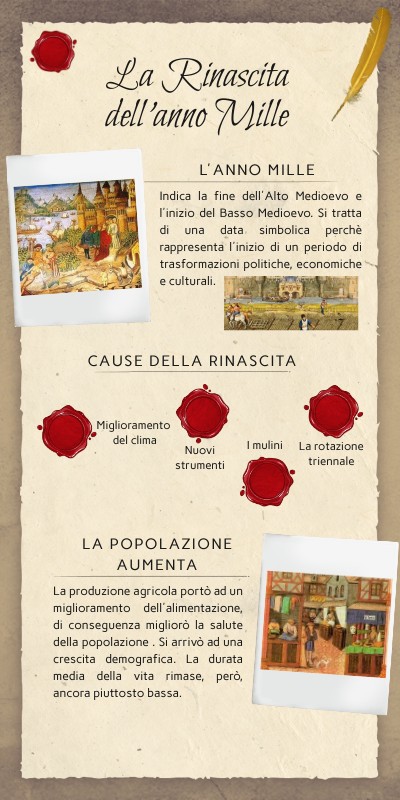 La Rinascita dell'anno Mille

L'ANNO MILLE

Indica la fine dell'Alto Medioevo e l'inizio del Basso Medioevo. Si tratta di una data simbolica perchè rappresenta l'inizio di un periodo di trasformazioni politiche, economiche e culturali.

CAUSE DELLA RINASCITA

Miglioramento del clima

Nuovi strumenti

I mulini

La rotazione triennale

LA POPOLAZIONE AUMENTA

La produzione agricola portò ad un miglioramento dell'alimentazione, di conseguenza migliorò la salute della popolazione . Si arrivò ad una crescita demografica. La durata media della vita rimase, però, ancora piuttosto bassa.